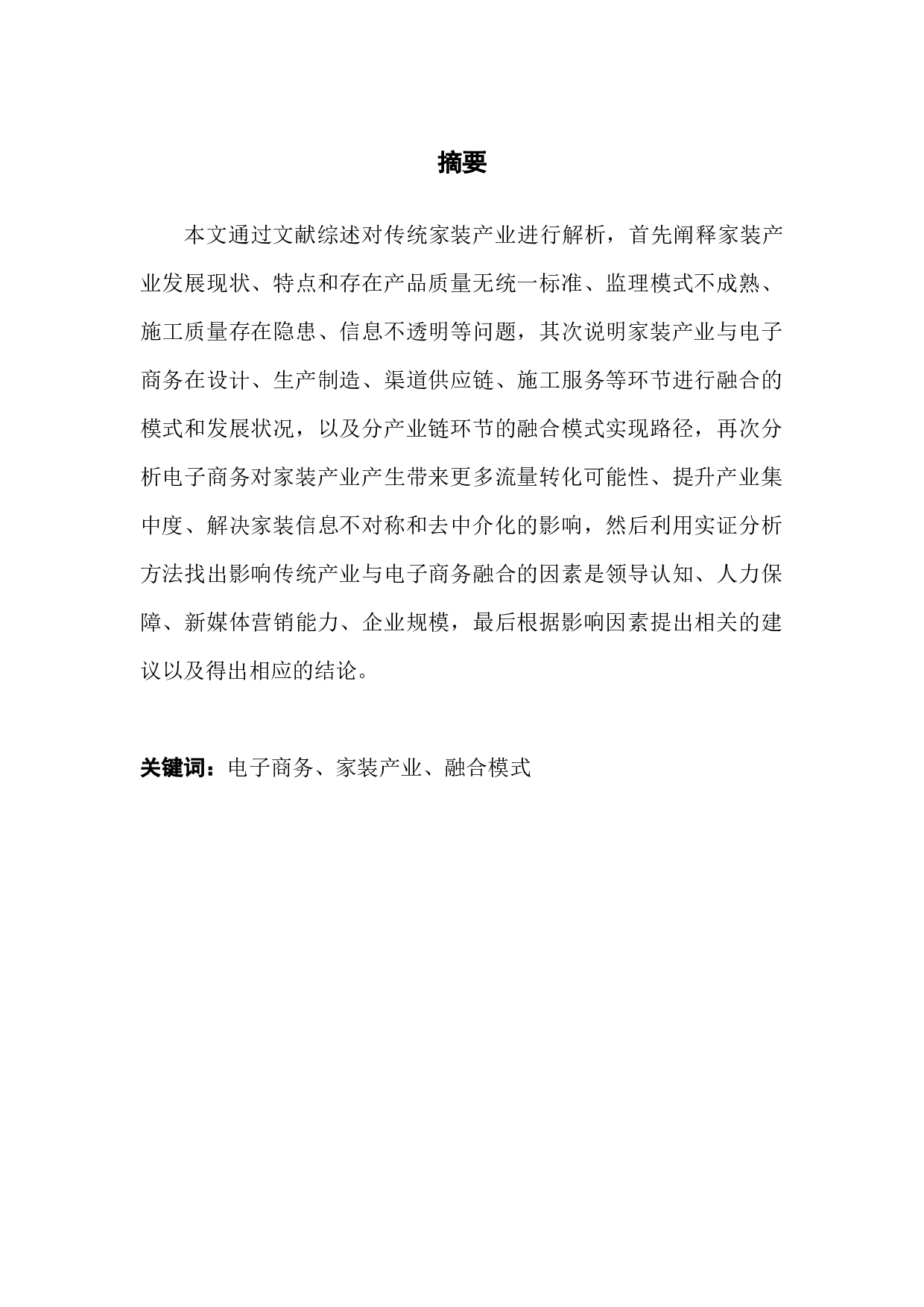 摘要

本文通过文献综述对传统家装产业进行解析，首先阐释家装产业发展现状、特点和存在产品质量无统一标准、监理模式不成熟、施工质量存在隐患、信息不透明等问题，其次说明家装产业与电子商务在设计、生产制造、渠道供应链、施工服务等环节进行融合的模式和发展状况，以及分产业链环节的融合模式实现路径，再次分析电子商务对家装产业产生带来更多流量转化可能性、提升产业集中度、解决家装信息不对称和去中介化的影响，然后利用实证分析方法找出影响传统产业与电子商务融合的因素是领导认知、人力保障、新媒体营销能力、企业规模，最后根据影响因素提出相关的建议以及得出相应的结论。

关键词：电子商务、家装产业、融合模式